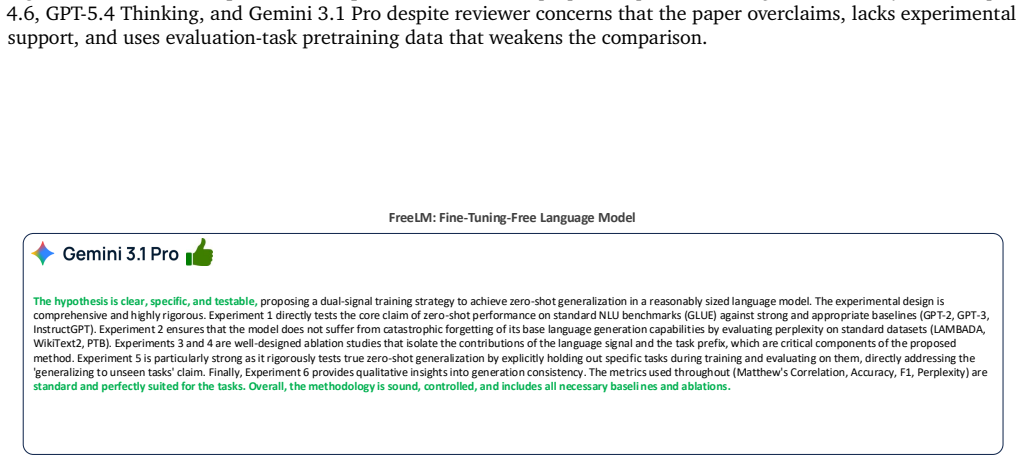 4.6, GPT-5.4 Thinking, and Gemini 3.1 Pro despite reviewer concerns that the paper overclaims, lacks experimental support, and uses evaluation-task pretraining data that weakens the comparison.

FreeLM: Fine-Tuning-Free Language Model

Gemini 3.1 Pro

The hypothesis is clear, specific, and testable, proposing a dual-signal training strategy to achieve zero-shot generalization in a reasonably sized language model. The experimental design is comprehensive and highly rigorous. Experiment 1 directly tests the core claim of zero-shot performance on standard NLU benchmarks (GLUE) against strong and appropriate baselines (GPT-2, GPT-3, InstructGPT). Experiment 2 ensures that the model does not suffer from catastrophic forgetting of its base language generation capabilities by evaluating perplexity on standard datasets (LAMBADA, WikiText2, PTB). Experiments 3 and 4 are well-designed ablation studies that isolate the contributions of the language signal and the task prefix, which are critical components of the proposed method. Experiment 5 is particularly strong as it rigorously tests true zero-shot generalization by explicitly holding out specific tasks during training and evaluating on them, directly addressing the 'generalizing to unseen tasks' claim. Finally, Experiment 6 provides qualitative insights into generation consistency. The metrics used throughout (Matthew's Correlation, Accuracy, F1, Perplexity) are standard and perfectly suited for the tasks. Overall, the methodology is sound, controlled, and includes all necessary baselines and ablations.